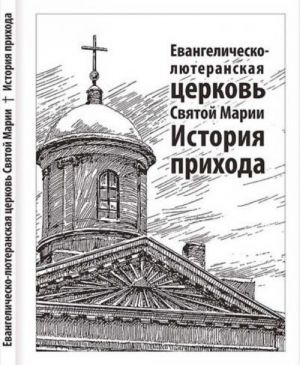 Евангелическо-лютеранская церковь Святой Марии † История прихода

Евангелическо-лютеранская церковь Святой Марии История прихода